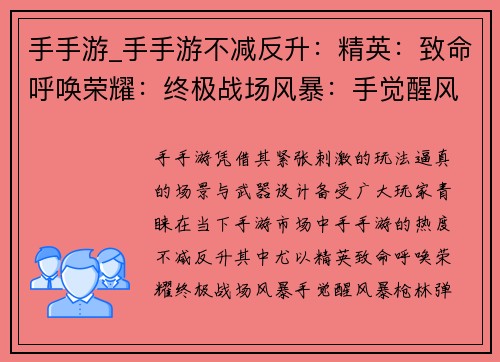 手手游_手手游不减反升：精英：致命呼唤荣耀：终极战场风暴：手觉醒风

手手游凭借其紧张刺激的玩法逼真的场景与武器设计备受广大玩家青睐在当下手游市场中手手游的热度不减反升其中尤以精英致命呼唤荣耀终极战场风暴手觉醒风暴枪林弹